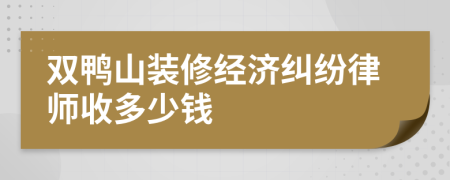 双鸭山装修经济纠纷律师收多少钱